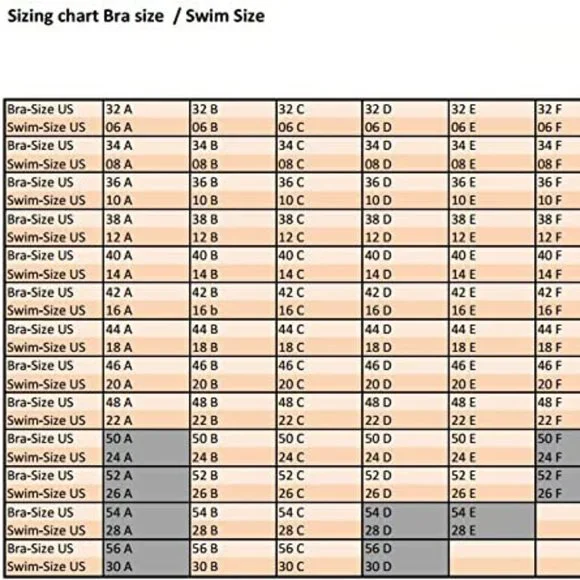 Sizing chart Bra size / Swim Size

| | | | | | | |
|---|---|---|---|---|---|---|
| Bra-Size US | 32 A | 32 B | 32 C | 32 D | 32 E | 32 F |
| Swim-Size US | 06 A | 06 B | 06 C | 06 D | 06 E | 06 F |
| Bra-Size US | 34 A | 34 B | 34 C | 34 D | 34 E | 34 F |
| Swim-Size US | 08 A | 08 B | 08 C | 08 D | 08 E | 08 F |
| Bra-Size US | 36 A | 36 B | 36 C | 36 D | 36 E | 36 F |
| Swim-Size US | 10 A | 10 B | 10 C | 10 D | 10 E | 10 F |
| Bra-Size US | 38 A | 38 B | 38 C | 38 D | 38 E | 38 F |
| Swim-Size US | 12 A | 12 B | 12 C | 12 D | 12 E | 12 F |
| Bra-Size US | 40 A | 40 B | 40 C | 40 D | 40 E | 40 F |
| Swim-Size US | 14 A | 14 B | 14 C | 14 D | 14 E | 14 F |
| Bra-Size US | 42 A | 42 B | 42 C | 42 D | 42 E | 42 F |
| Swim-Size US | 16 A | 16 b | 16 C | 16 D | 16 E | 16 F |
| Bra-Size US | 44 A | 44 B | 44 C | 44 D | 44 E | 44 F |
| Swim-Size US | 18 A | 18 B | 18 C | 18 D | 18 E | 18 F |
| Bra-Size US | 46 A | 46 B | 46 C | 46 D | 46 E | 46 F |
| Swim-Size US | 20 A | 20 B | 20 C | 20 D | 20 E | 20 F |
| Bra-Size US | 48 A | 48 B | 48 C | 48 D | 48 E | 48 F |
| Swim-Size US | 22 A | 22 B | 22 C | 22 D | 22 E | 22 F |
| Bra-Size US | 50 A | 50 B | 50 C | 50 D | 50 E | 50 F |
| Swim-Size US | 24 A | 24 B | 24 C | 24 D | 24 E | 24 F |
| Bra-Size US | 52 A | 52 B | 52 C | 52 D | 52 E | 52 F |
| Swim-Size US | 26 A | 26 B | 26 C | 26 D | 26 E | 26 F |
| Bra-Size US | 54 A | 54 B | 54 C | 54 D | 54 E | |
| Swim-Size US | 28 A | 28 B | 28 C | 28 D | 28 E | |
| Bra-Size US | 56 A | 56 B | 56 C | 56 D | | |
| Swim-Size US | 30 A | 30 B | 30 C | 30 D | | |